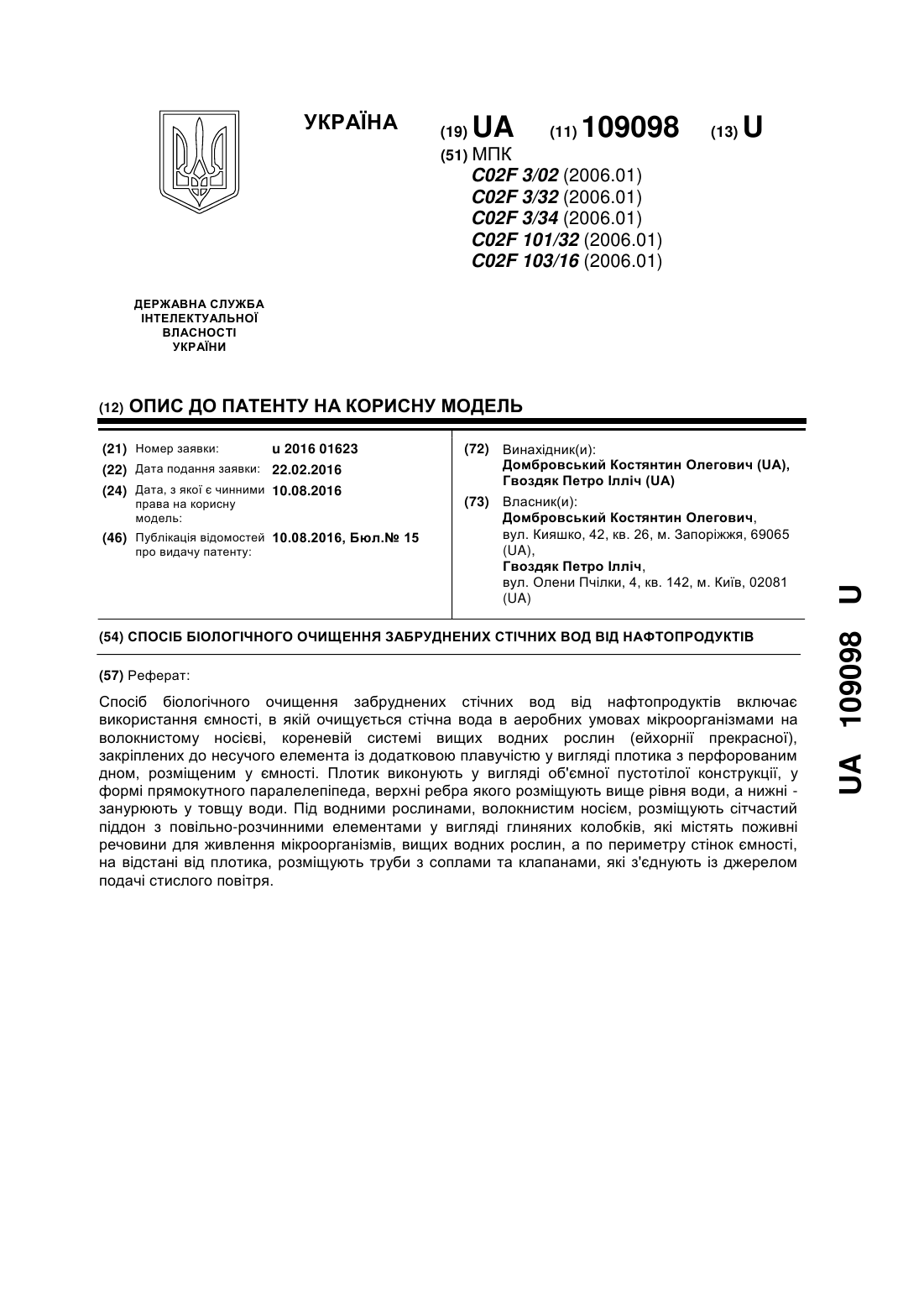 УКРАЇНА

(19) UA (11) 109098 (13) U

(51) МПК
C02F 3/02 (2006.01)
C02F 3/32 (2006.01)
C02F 3/34 (2006.01)
C02F 101/32 (2006.01)
C02F 103/16 (2006.01)

ДЕРЖАВНА СЛУЖБА ІНТЕЛЕКТУАЛЬНОЇ ВЛАСНОСТІ УКРАЇНИ

(12) ОПИС ДО ПАТЕНТУ НА КОРИСНУ МОДЕЛЬ

(21) Номер заявки: u 2016 01623
(22) Дата подання заявки: 22.02.2016
(24) Дата, з якої є чинними права на корисну модель: 10.08.2016
(46) Публікація відомостей про видачу патенту: 10.08.2016, Бюл.№ 15

(72) Винахідник(и):
Домбровський Костянтин Олегович (UA),
Гвоздяк Петро Ілліч (UA)

(73) Власник(и):
Домбровський Костянтин Олегович,
вул. Кияшко, 42, кв. 26, м. Запоріжжя, 69065 (UA),
Гвоздяк Петро Ілліч,
вул. Олени Пчілки, 4, кв. 142, м. Київ, 02081 (UA)

(54) СПОСІБ БІОЛОГІЧНОГО ОЧИЩЕННЯ ЗАБРУДНЕНИХ СТІЧНИХ ВОД ВІД НАФТОПРОДУКТІВ

(57) Реферат:

Спосіб біологічного очищення забруднених стічних вод від нафтопродуктів включає використання ємності, в якій очищується стічна вода в аеробних умовах мікроорганізмами на волокнистому носієві, кореневій системі вищих водних рослин (ейхорнії прекрасної), закріплених до несучого елемента із додатковою плавучістю у вигляді плотика з перфорованим дном, розміщеним у ємності. Плотик виконують у вигляді об'ємної пустотілої конструкції, у формі прямокутного паралелепіпеда, верхні ребра якого розміщують вище рівня води, а нижні - занурюють у товщу води. Під водними рослинами, волокнистим носієм, розміщують сітчастий піддон з повільно-розчинними елементами у вигляді глиняних колобків, які містять поживні речовини для живлення мікроорганізмів, вищих водних рослин, а по периметру стінок ємності, на відстані від плотика, розміщують труби з соплами та клапанами, які з'єднують із джерелом подачі стислого повітря.

UA 109098 U